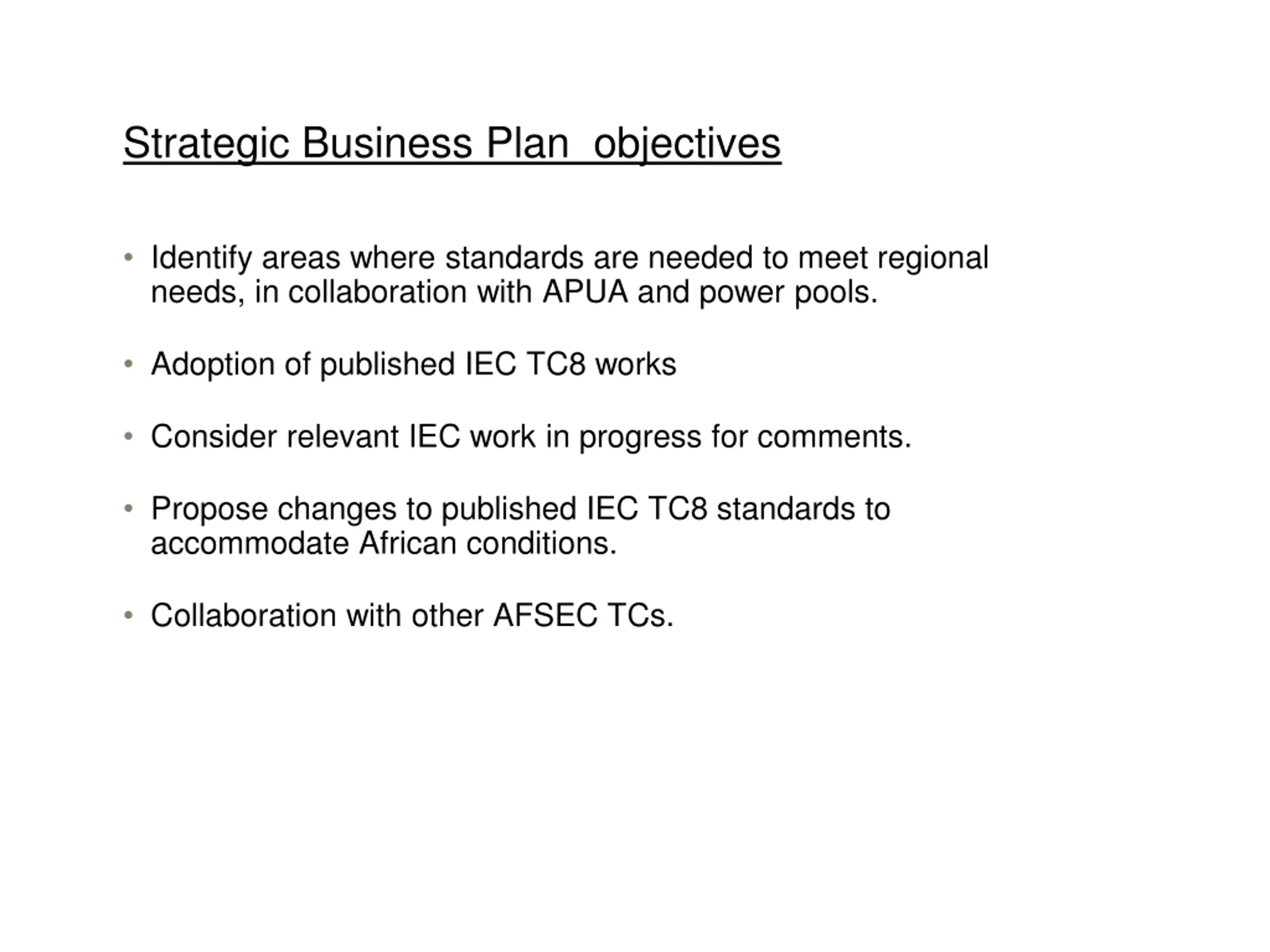 Strategic Business Plan  objectives

• Identify areas where standards are needed to meet regional needs, in collaboration with APUA and power pools.

• Adoption of published IEC TC8 works

• Consider relevant IEC work in progress for comments.

• Propose changes to published IEC TC8 standards to accommodate African conditions.

• Collaboration with other AFSEC TCs.